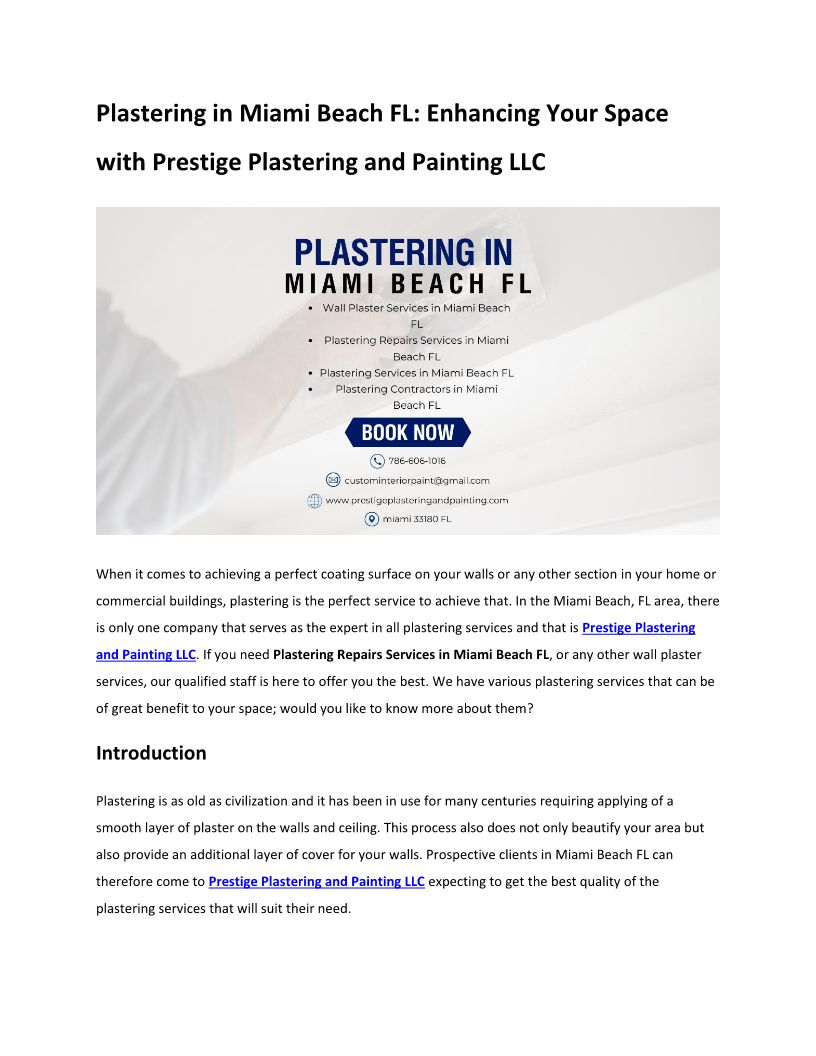 Plastering in Miami Beach FL: Enhancing Your Space with Prestige Plastering and Painting LLC

PLASTERING IN
MIAMI BEACH FL

• Wall Plaster Services in Miami Beach FL
• Plastering Repairs Services in Miami Beach FL
• Plastering Services in Miami Beach FL
• Plastering Contractors in Miami Beach FL

BOOK NOW

786-606-1016
custominteriorpaint@gmail.com
www.prestigeplasteringandpainting.com
miami 33180 FL

When it comes to achieving a perfect coating surface on your walls or any other section in your home or commercial buildings, plastering is the perfect service to achieve that. In the Miami Beach, FL area, there is only one company that serves as the expert in all plastering services and that is Prestige Plastering and Painting LLC. If you need Plastering Repairs Services in Miami Beach FL, or any other wall plaster services, our qualified staff is here to offer you the best. We have various plastering services that can be of great benefit to your space; would you like to know more about them?

Introduction

Plastering is as old as civilization and it has been in use for many centuries requiring applying of a smooth layer of plaster on the walls and ceiling. This process also does not only beautify your area but also provide an additional layer of cover for your walls. Prospective clients in Miami Beach FL can therefore come to Prestige Plastering and Painting LLC expecting to get the best quality of the plastering services that will suit their need.